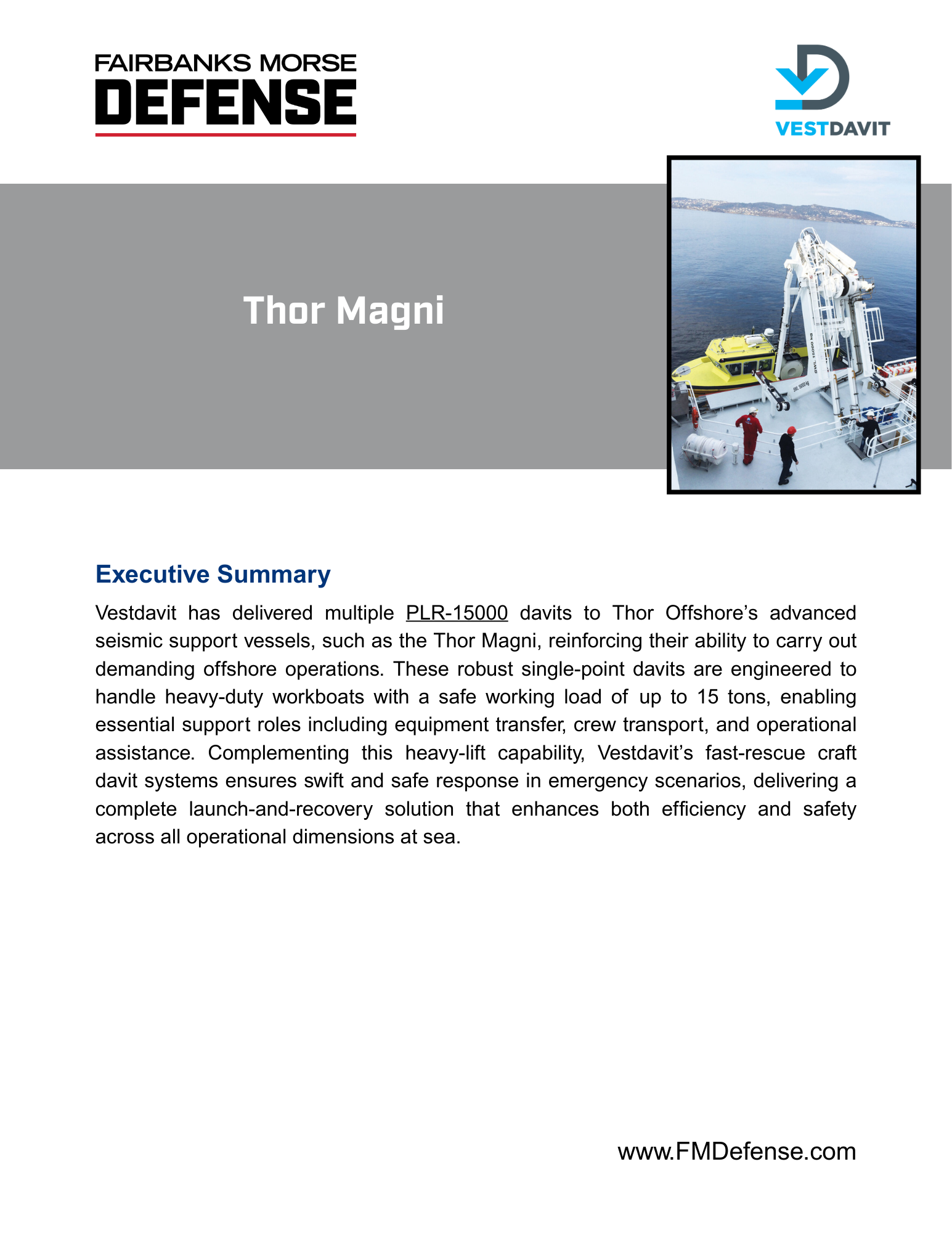 FAIRBANKS MORSE
DEFENSE

VESTDAVIT

Thor Magni

SWL 15000 kg

SWL 15000 kg

Executive Summary

Vestdavit has delivered multiple PLR-15000 davits to Thor Offshore's advanced seismic support vessels, such as the Thor Magni, reinforcing their ability to carry out demanding offshore operations. These robust single-point davits are engineered to handle heavy-duty workboats with a safe working load of up to 15 tons, enabling essential support roles including equipment transfer, crew transport, and operational assistance. Complementing this heavy-lift capability, Vestdavit's fast-rescue craft davit systems ensures swift and safe response in emergency scenarios, delivering a complete launch-and-recovery solution that enhances both efficiency and safety across all operational dimensions at sea.

www.FMDefense.com